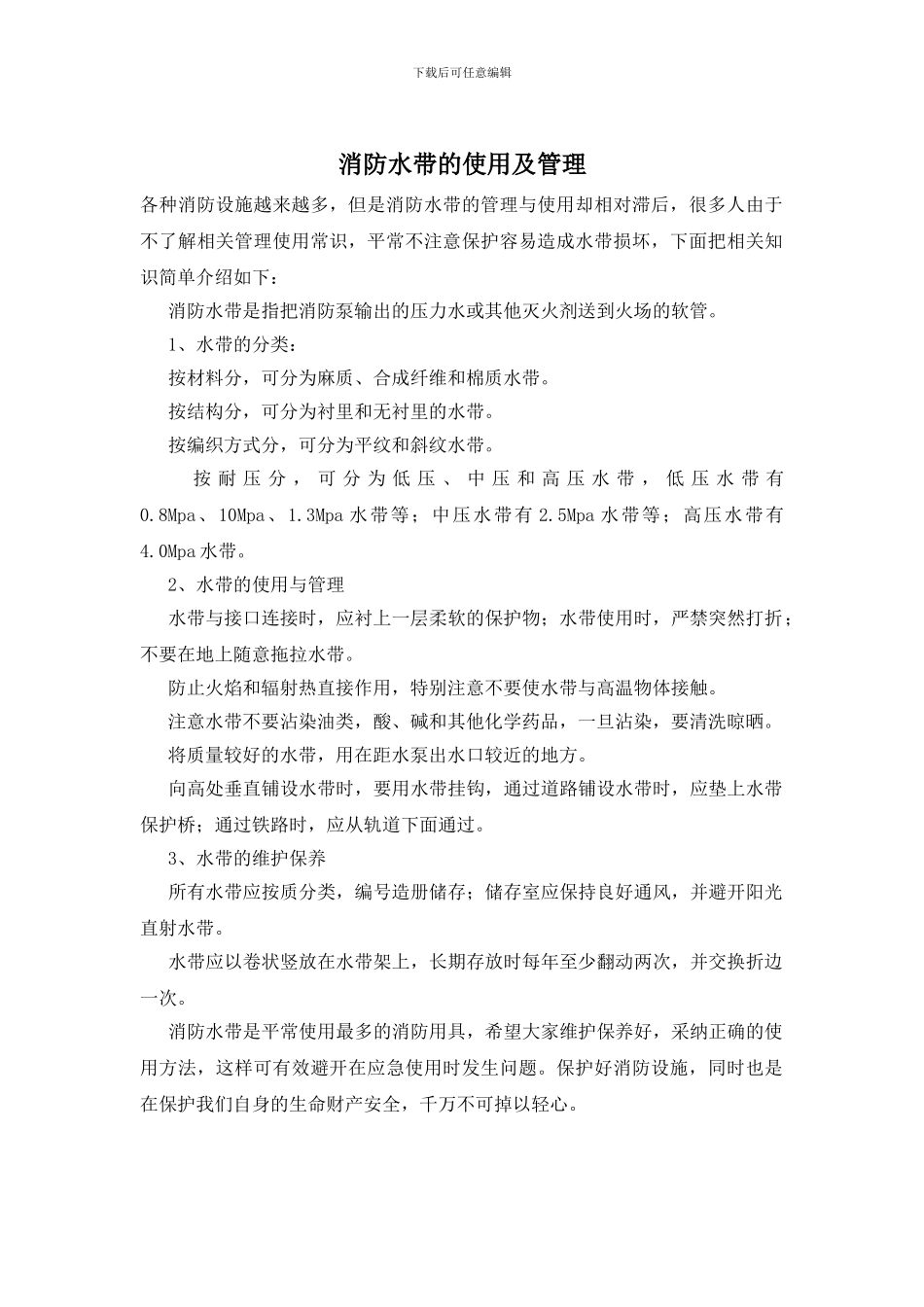 下载后可任意编辑

消防水带的使用及管理

各种消防设施越来越多，但是消防水带的管理与使用却相对滞后，很多人由于不了解相关管理使用常识，平常不注意保护容易造成水带损坏，下面把相关知识简单介绍如下：

消防水带是指把消防泵输出的压力水或其他灭火剂送到火场的软管。

1、水带的分类：

按材料分，可分为麻质、合成纤维和棉质水带。

按结构分，可分为衬里和无衬里的水带。

按编织方式分，可分为平纹和斜纹水带。

按耐压分，可分为低压、中压和高压水带，低压水带有0.8Mpa、10Mpa、1.3Mpa水带等；中压水带有2.5Mpa水带等；高压水带有4.0Mpa水带。

2、水带的使用与管理

水带与接口连接时，应衬上一层柔软的保护物；水带使用时，严禁突然打折；不要在地上随意拖拉水带。

防止火焰和辐射热直接作用，特别注意不要使水带与高温物体接触。

注意水带不要沾染油类，酸、碱和其他化学药品，一旦沾染，要清洗晾晒。

将质量较好的水带，用在距水泵出水口较近的地方。

向高处垂直铺设水带时，要用水带挂钩，通过道路铺设水带时，应垫上水带保护桥；通过铁路时，应从轨道下面通过。

3、水带的维护保养

所有水带应按质分类，编号造册储存；储存室应保持良好通风，并避开阳光直射水带。

水带应以卷状竖放在水带架上，长期存放时每年至少翻动两次，并交换折边一次。

消防水带是平常使用最多的消防用具，希望大家维护保养好，采纳正确的使用方法，这样可有效避开在应急使用时发生问题。保护好消防设施，同时也是在保护我们自身的生命财产安全，千万不可掉以轻心。